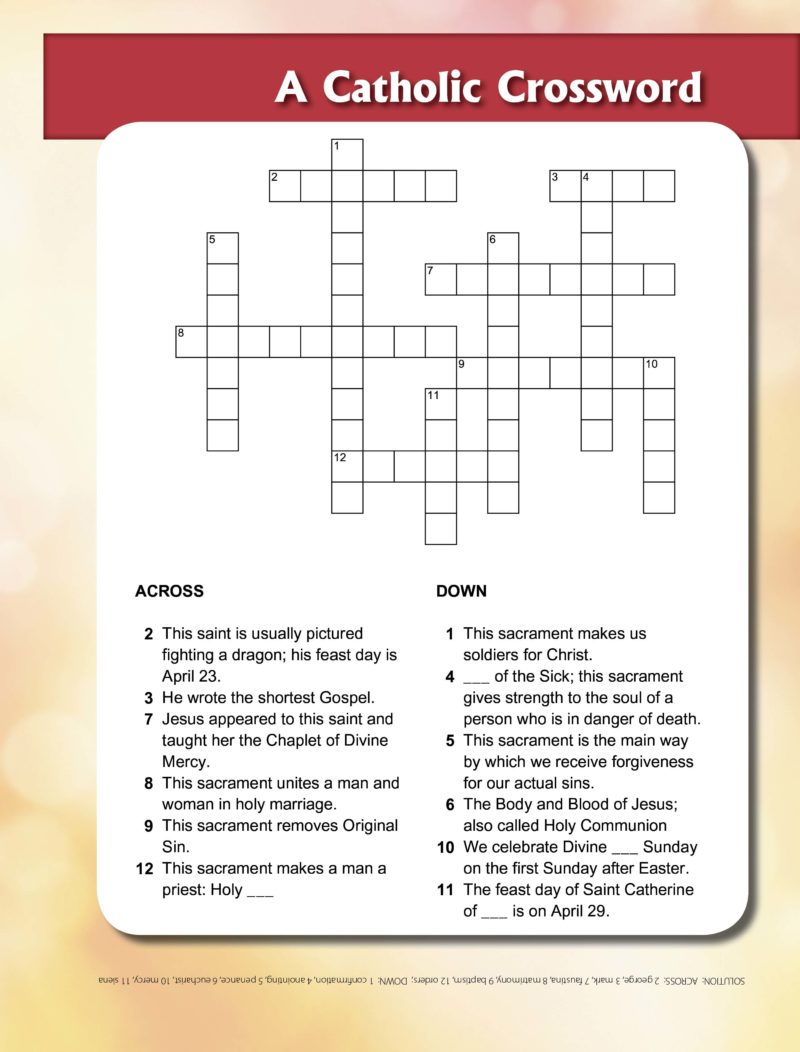 A Catholic Crossword

1
2
3
4
5
6
7
8
9
10
11
12

ACROSS

2 This saint is usually pictured fighting a dragon; his feast day is April 23.
3 He wrote the shortest Gospel.
7 Jesus appeared to this saint and taught her the Chaplet of Divine Mercy.
8 This sacrament unites a man and woman in holy marriage.
9 This sacrament removes Original Sin.
12 This sacrament makes a man a priest: Holy ___

DOWN

1 This sacrament makes us soldiers for Christ.
4 ___ of the Sick; this sacrament gives strength to the soul of a person who is in danger of death.
5 This sacrament is the main way by which we receive forgiveness for our actual sins.
6 The Body and Blood of Jesus; also called Holy Communion
10 We celebrate Divine ___ Sunday on the first Sunday after Easter.
11 The feast day of Saint Catherine of ___ is on April 29.

SOLUTION: ACROSS: 2 george, 3 mark, 7 faustina, 8 matrimony, 9 baptism, 12 orders; DOWN: 1 confirmation, 4 anointing, 5 penance, 6 eucharist, 10 mercy, 11 siena